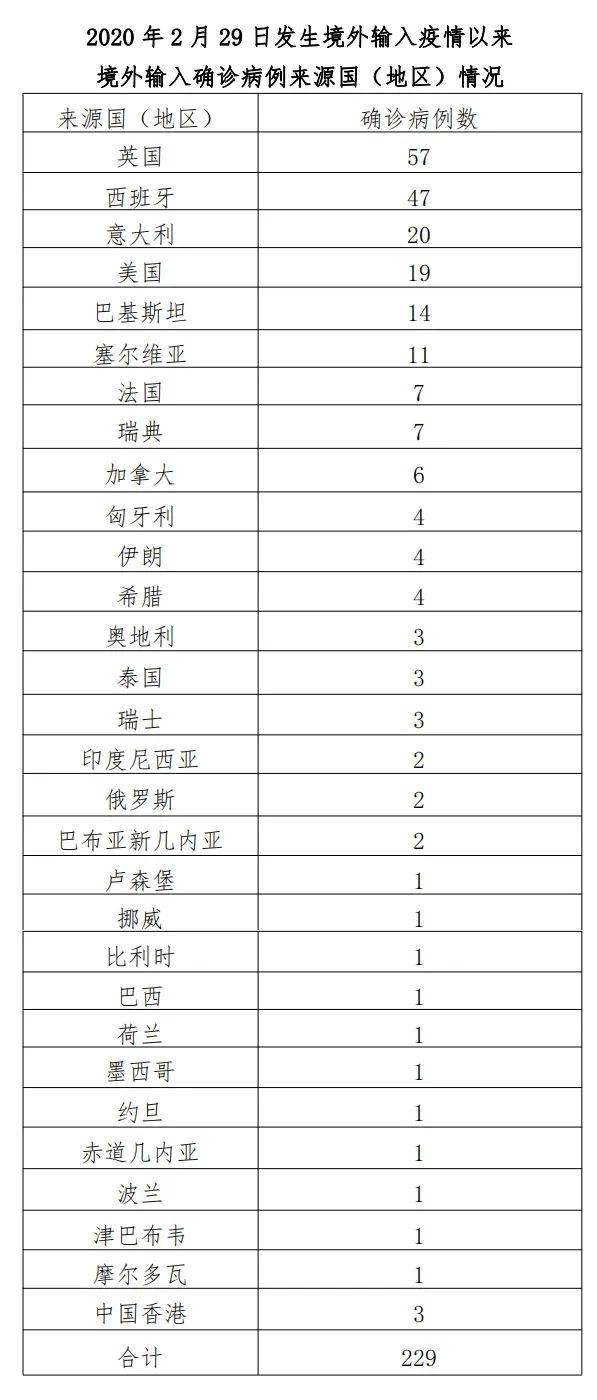 2020 年 2 月 29 日发生境外输入疫情以来
境外输入确诊病例来源国（地区）情况

| 来源国（地区） | 确诊病例数 |
|---|---|
| 英国 | 57 |
| 西班牙 | 47 |
| 意大利 | 20 |
| 美国 | 19 |
| 巴基斯坦 | 14 |
| 塞尔维亚 | 11 |
| 法国 | 7 |
| 瑞典 | 7 |
| 加拿大 | 6 |
| 匈牙利 | 4 |
| 伊朗 | 4 |
| 希腊 | 4 |
| 奥地利 | 3 |
| 泰国 | 3 |
| 瑞士 | 3 |
| 印度尼西亚 | 2 |
| 俄罗斯 | 2 |
| 巴布亚新几内亚 | 2 |
| 卢森堡 | 1 |
| 挪威 | 1 |
| 比利时 | 1 |
| 巴西 | 1 |
| 荷兰 | 1 |
| 墨西哥 | 1 |
| 约旦 | 1 |
| 赤道几内亚 | 1 |
| 波兰 | 1 |
| 津巴布韦 | 1 |
| 摩尔多瓦 | 1 |
| 中国香港 | 3 |
| 合计 | 229 |